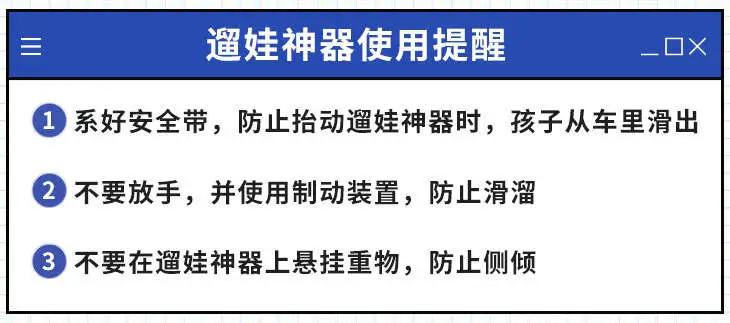 遛娃神器使用提醒

1 系好安全带，防止抬动遛娃神器时，孩子从车里滑出

2 不要放手，并使用制动装置，防止滑溜

3 不要在遛娃神器上悬挂重物，防止侧倾